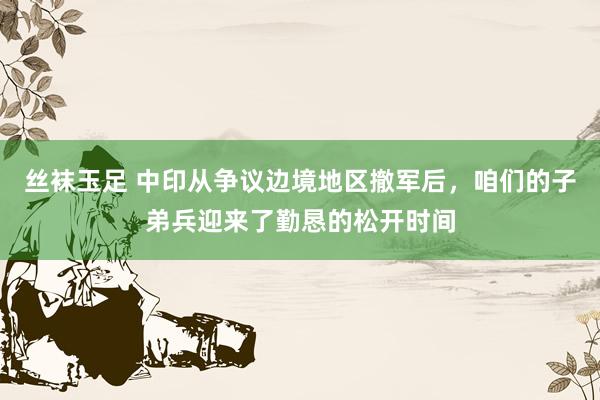 丝袜玉足 中印从争议边境地区撤军后，咱们的子弟兵迎来了勤恳的松开时间